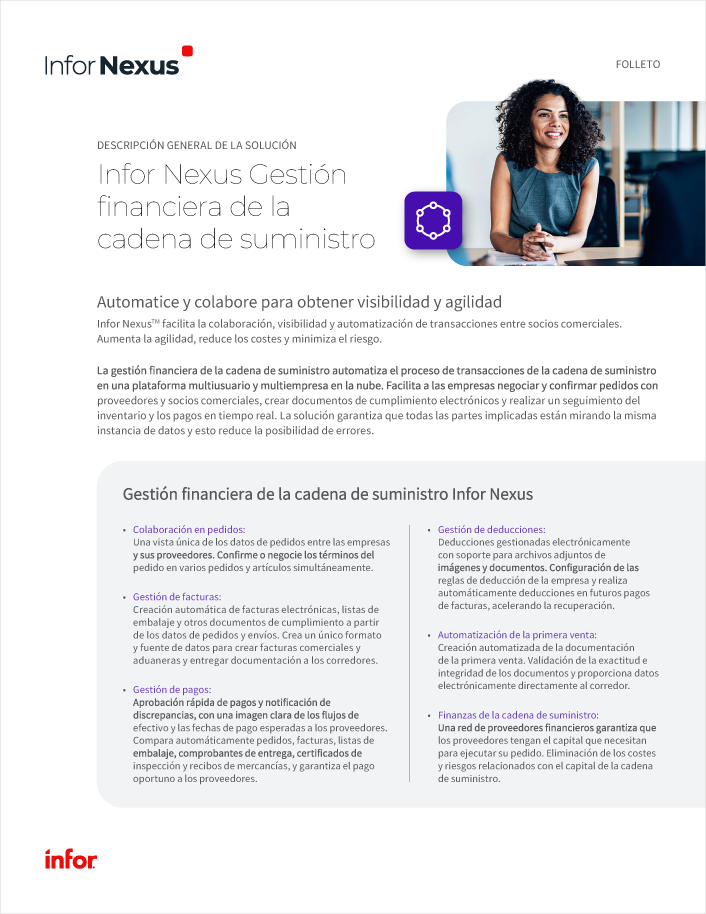 Infor Nexus

FOLLETO

DESCRIPCIÓN GENERAL DE LA SOLUCIÓN

Infor Nexus Gestión financiera de la cadena de suministro

Automatice y colabore para obtener visibilidad y agilidad

Infor Nexus™ facilita la colaboración, visibilidad y automatización de transacciones entre socios comerciales. Aumenta la agilidad, reduce los costes y minimiza el riesgo.

La gestión financiera de la cadena de suministro automatiza el proceso de transacciones de la cadena de suministro en una plataforma multiusuario y multiempresa en la nube. Facilita a las empresas negociar y confirmar pedidos con proveedores y socios comerciales, crear documentos de cumplimiento electrónicos y realizar un seguimiento del inventario y los pagos en tiempo real. La solución garantiza que todas las partes implicadas están mirando la misma instancia de datos y esto reduce la posibilidad de errores.

Gestión financiera de la cadena de suministro Infor Nexus

• Colaboración en pedidos:
Una vista única de los datos de pedidos entre las empresas y sus proveedores. Confirme o negocie los términos del pedido en varios pedidos y artículos simultáneamente.

• Gestión de facturas:
Creación automática de facturas electrónicas, listas de embalaje y otros documentos de cumplimiento a partir de los datos de pedidos y envíos. Crea un único formato y fuente de datos para crear facturas comerciales y aduaneras y entregar documentación a los corredores.

• Gestión de pagos:
Aprobación rápida de pagos y notificación de discrepancias, con una imagen clara de los flujos de efectivo y las fechas de pago esperadas a los proveedores. Compara automáticamente pedidos, facturas, listas de embalaje, comprobantes de entrega, certificados de inspección y recibos de mercancías, y garantiza el pago oportuno a los proveedores.

• Gestión de deducciones:
Deducciones gestionadas electrónicamente con soporte para archivos adjuntos de imágenes y documentos. Configuración de las reglas de deducción de la empresa y realiza automáticamente deducciones en futuros pagos de facturas, acelerando la recuperación.

• Automatización de la primera venta:
Creación automatizada de la documentación de la primera venta. Validación de la exactitud e integridad de los documentos y proporciona datos electrónicamente directamente al corredor.

• Finanzas de la cadena de suministro:
Una red de proveedores financieros garantiza que los proveedores tengan el capital que necesitan para ejecutar su pedido. Eliminación de los costes y riesgos relacionados con el capital de la cadena de suministro.

infor